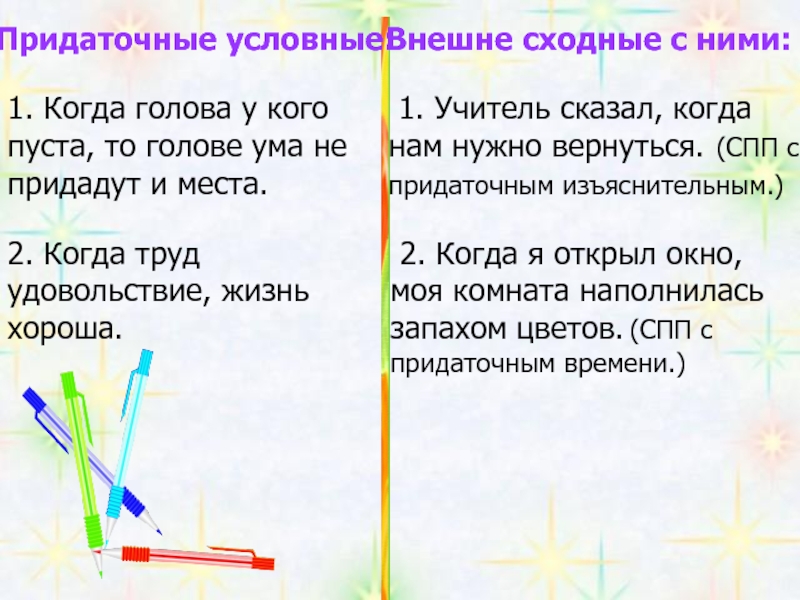 Придаточные условные

1. Когда голова у кого пуста, то голове ума не придадут и места.

2. Когда труд удовольствие, жизнь хороша.

Внешне сходные с ними:

1. Учитель сказал, когда нам нужно вернуться. (СПП с придаточным изъяснительным.)

2. Когда я открыл окно, моя комната наполнилась запахом цветов. (СПП с придаточным времени.)